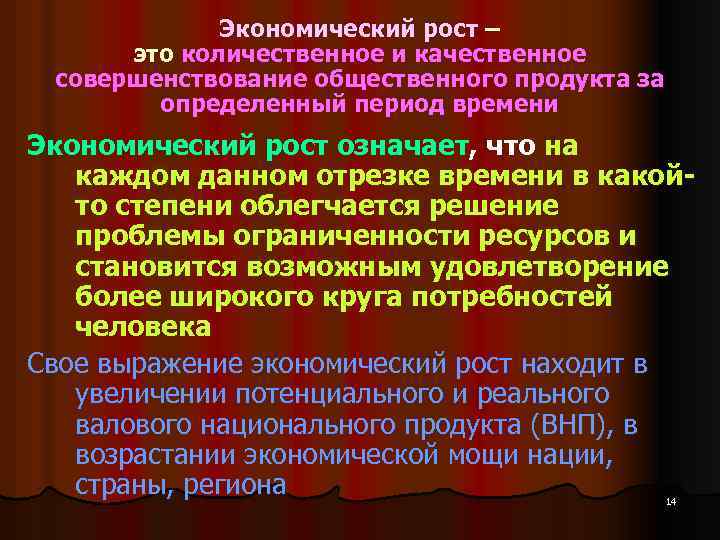 Экономический рост – это количественное и качественное совершенствование общественного продукта за определенный период времени

Экономический рост означает, что на каждом данном отрезке времени в какой-то степени облегчается решение проблемы ограниченности ресурсов и становится возможным удовлетворение более широкого круга потребностей человека

Свое выражение экономический рост находит в увеличении потенциального и реального валового национального продукта (ВНП), в возрастании экономической мощи нации, страны, региона

14